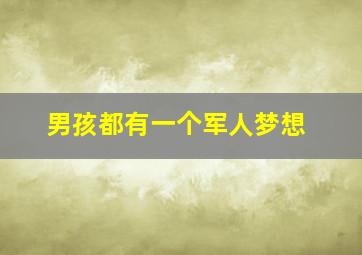 男孩都有一个军人梦想